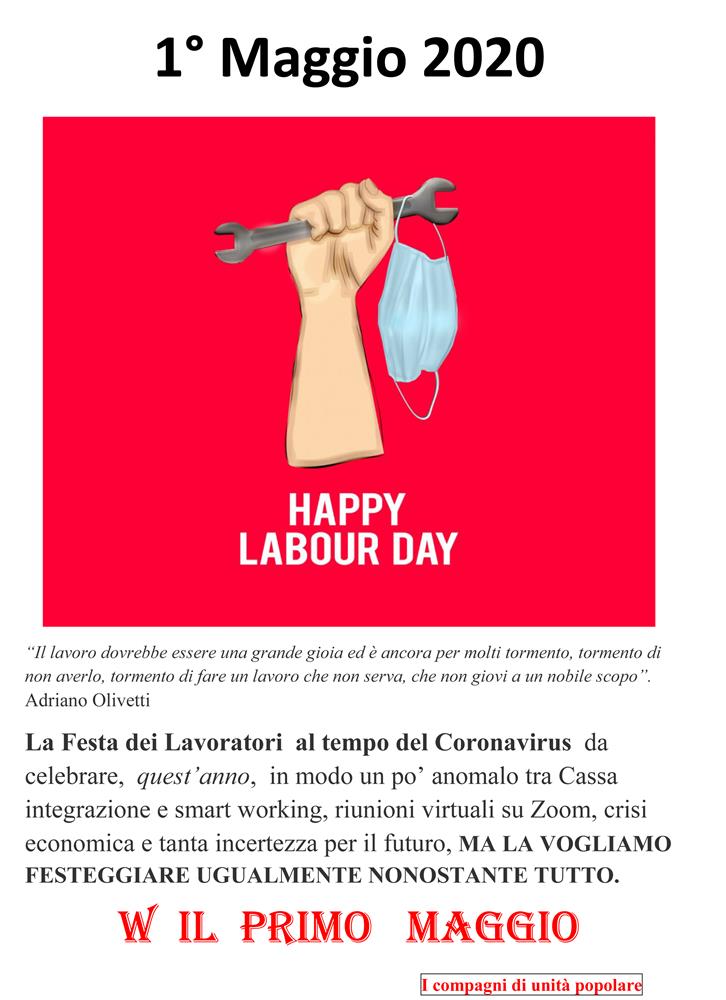 1° Maggio 2020

HAPPY LABOUR DAY

"Il lavoro dovrebbe essere una grande gioia ed è ancora per molti tormento, tormento di non averlo, tormento di fare un lavoro che non serva, che non giovi a un nobile scopo".
Adriano Olivetti

La Festa dei Lavoratori al tempo del Coronavirus da celebrare, quest'anno, in modo un po' anomalo tra Cassa integrazione e smart working, riunioni virtuali su Zoom, crisi economica e tanta incertezza per il futuro, MA LA VOGLIAMO FESTEGGIARE UGUALMENTE NONOSTANTE TUTTO.

W IL PRIMO MAGGIO

I compagni di unità popolare